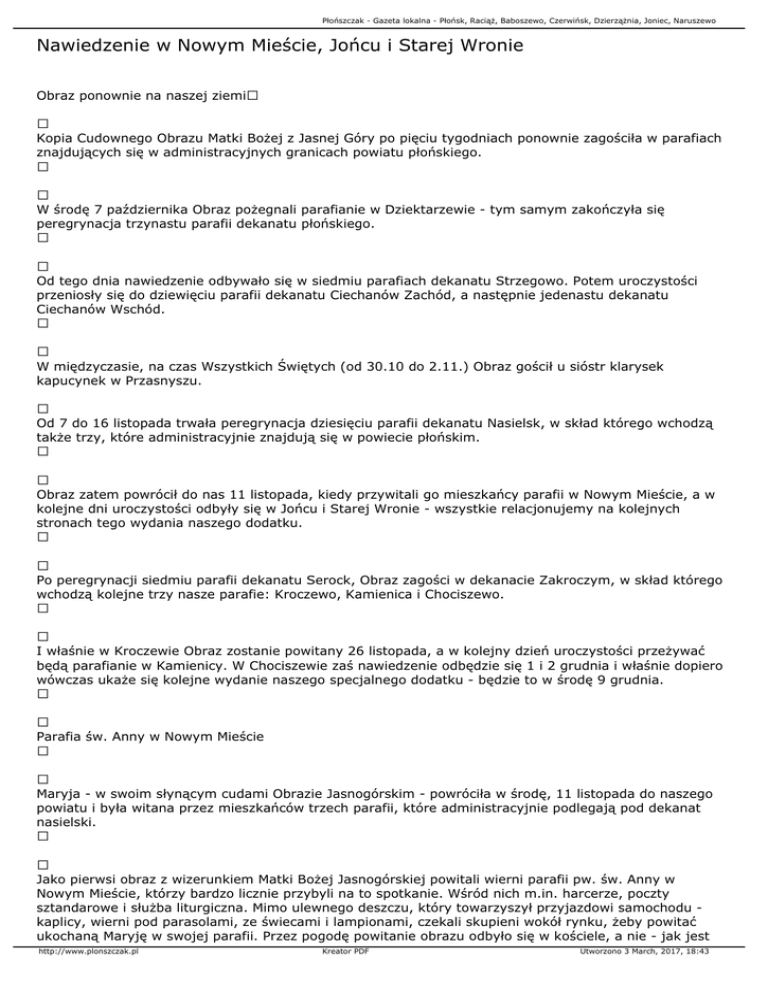 Płońszczak - Gazeta lokalna - Płońsk, Raciąż, Baboszewo, Czerwińsk, Dzierzążnia, Joniec, Naruszewo

Nawiedzenie w Nowym Mieście, Jońcu i Starej Wronie

Obraz ponownie na naszej ziemi□

□
Kopia Cudownego Obrazu Matki Bożej z Jasnej Góry po pięciu tygodniach ponownie zagościła w parafiach znajdujących się w administracyjnych granicach powiatu płońskiego.
□

□
W środę 7 października Obraz pożegnali parafianie w Dziektarzewie - tym samym zakończyła się peregrynacja trzynastu parafii dekanatu płońskiego.
□

□
Od tego dnia nawiedzenie odbywało się w siedmiu parafiach dekanatu Strzegowo. Potem uroczystości przeniosły się do dziewięciu parafii dekanatu Ciechanów Zachód, a następnie jedenastu dekanatu Ciechanów Wschód.
□

□
W międzyczasie, na czas Wszystkich Świętych (od 30.10 do 2.11.) Obraz gościł u sióstr klarysek kapucynek w Przasnyszu.

□
Od 7 do 16 listopada trwała peregrynacja dziesięciu parafii dekanatu Nasielsk, w skład którego wchodzą także trzy, które administracyjnie znajdują się w powiecie płońskim.
□

□
Obraz zatem powrócił do nas 11 listopada, kiedy przywitali go mieszkańcy parafii w Nowym Mieście, a w kolejne dni uroczystości odbyły się w Jońcu i Starej Wronie - wszystkie relacjonujemy na kolejnych stronach tego wydania naszego dodatku.
□

□
Po peregrynacji siedmiu parafii dekanatu Serock, Obraz zagości w dekanacie Zakroczym, w skład którego wchodzą kolejne trzy nasze parafie: Kroczewo, Kamienica i Chociszewo.
□

□
I właśnie w Kroczewie Obraz zostanie powitany 26 listopada, a w kolejny dzień uroczystości przeżywać będą parafianie w Kamienicy. W Chociszewie zaś nawiedzenie odbędzie się 1 i 2 grudnia i właśnie dopiero wówczas ukaże się kolejne wydanie naszego specjalnego dodatku - będzie to w środę 9 grudnia.
□

□
Parafia św. Anny w Nowym Mieście
□

□
Maryja - w swoim słynącym cudami Obrazie Jasnogórskim - powróciła w środę, 11 listopada do naszego powiatu i była witana przez mieszkańców trzech parafii, które administracyjnie podlegają pod dekanat nasielski.
□

□
Jako pierwsi obraz z wizerunkiem Matki Bożej Jasnogórskiej powitali wierni parafii pw. św. Anny w Nowym Mieście, którzy bardzo licznie przybyli na to spotkanie. Wśród nich m.in. harcerze, poczty sztandarowe i służba liturgiczna. Mimo ulewnego deszczu, który towarzyszył przyjazdowi samochodu - kaplicy, wierni pod parasolami, ze świecami i lampionami, czekali skupieni wokół rynku, żeby powitać ukochaną Maryję w swojej parafii. Przez pogodę powitanie obrazu odbyło się w kościele, a nie - jak jest

http://www.plonszczak.pl Kreator PDF Utworzono 3 March, 2017, 18:43